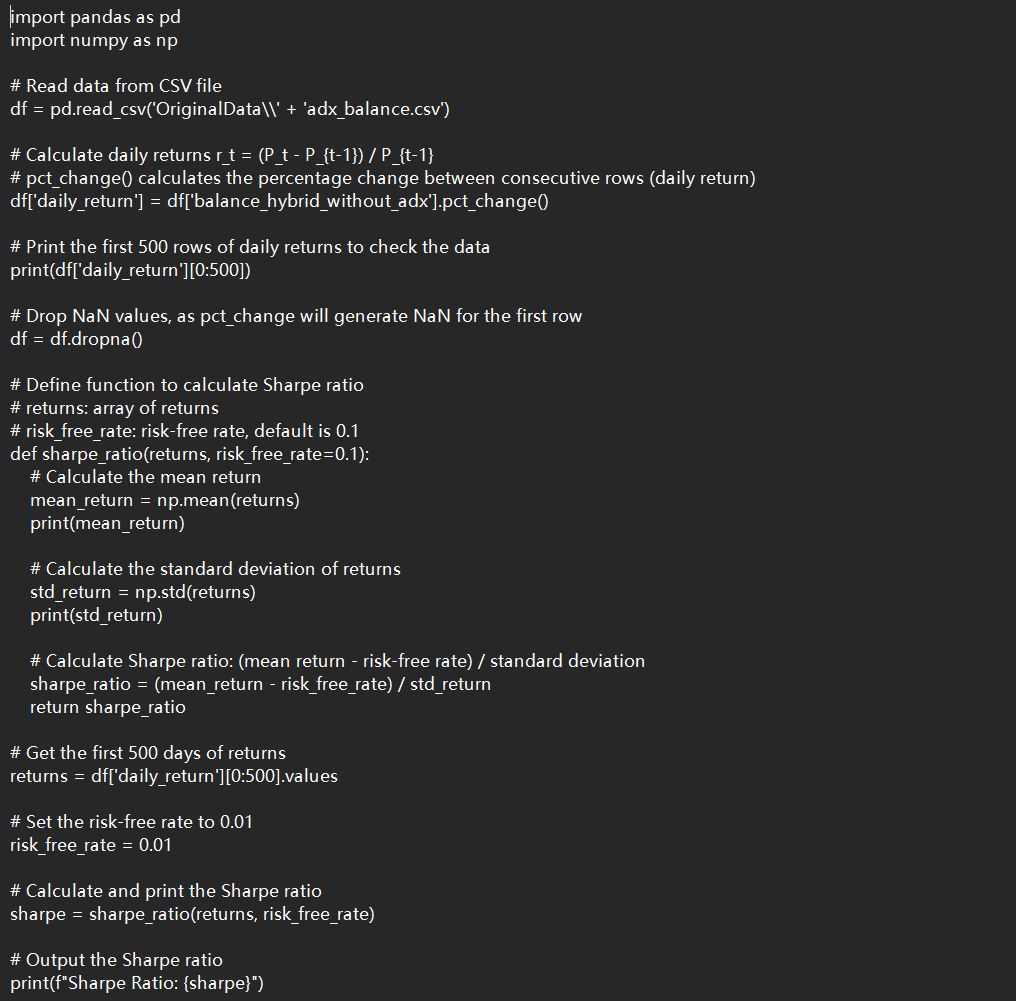 import pandas as pd
import numpy as np

# Read data from CSV file
df = pd.read_csv('OriginalData\\' + 'adx_balance.csv')

# Calculate daily returns r_t = (P_t - P_{t-1}) / P_{t-1}
# pct_change() calculates the percentage change between consecutive rows (daily return)
df['daily_return'] = df['balance_hybrid_without_adx'].pct_change()

# Print the first 500 rows of daily returns to check the data
print(df['daily_return'][0:500])

# Drop NaN values, as pct_change will generate NaN for the first row
df = df.dropna()

# Define function to calculate Sharpe ratio
# returns: array of returns
# risk_free_rate: risk-free rate, default is 0.1
def sharpe_ratio(returns, risk_free_rate=0.1):
    # Calculate the mean return
    mean_return = np.mean(returns)
    print(mean_return)

    # Calculate the standard deviation of returns
    std_return = np.std(returns)
    print(std_return)

    # Calculate Sharpe ratio: (mean return - risk-free rate) / standard deviation
    sharpe_ratio = (mean_return - risk_free_rate) / std_return
    return sharpe_ratio

# Get the first 500 days of returns
returns = df['daily_return'][0:500].values

# Set the risk-free rate to 0.01
risk_free_rate = 0.01

# Calculate and print the Sharpe ratio
sharpe = sharpe_ratio(returns, risk_free_rate)

# Output the Sharpe ratio
print(f"Sharpe Ratio: {sharpe}")